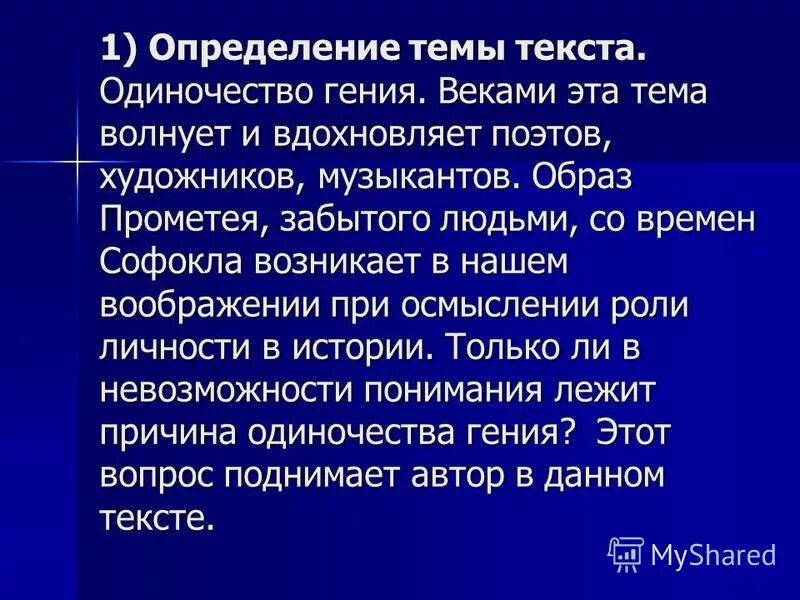 1) Определение темы текста. Одиночество гения. Веками эта тема волнует и вдохновляет поэтов, художников, музыкантов. Образ Прометея, забытого людьми, со времен Софокла возникает в нашем воображении при осмыслении роли личности в истории. Только ли в невозможности понимания лежит причина одиночества гения? Этот вопрос поднимает автор в данном тексте.

MyShared